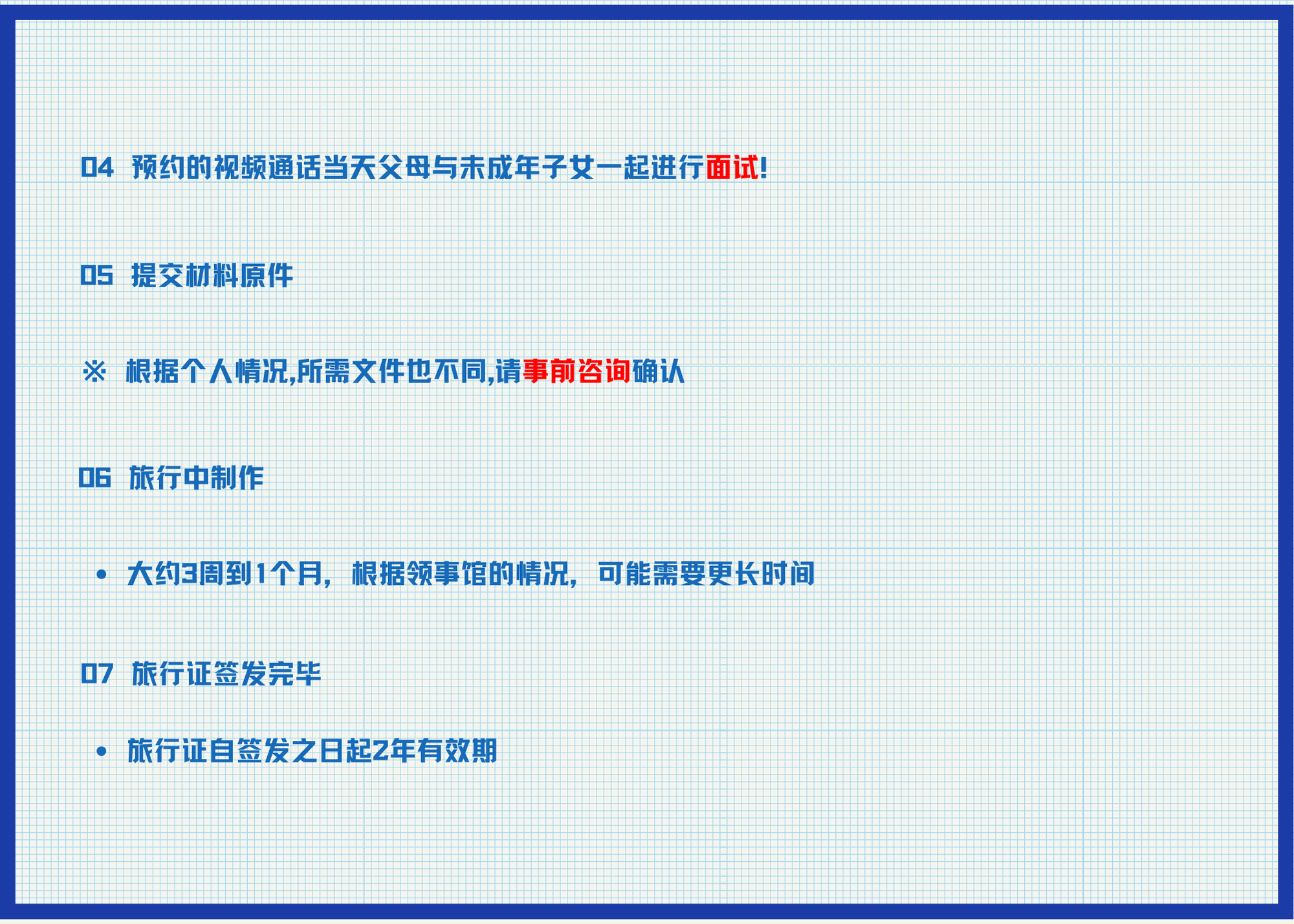 04 预约的视频通话当天父母与未成年子女一起进行面试!

05 提交材料原件

※ 根据个人情况,所需文件也不同,请事前咨询确认

06 旅行中制作

• 大约3周到1个月，根据领事馆的情况，可能需要更长时间

07 旅行证签发完毕

• 旅行证自签发之日起2年有效期